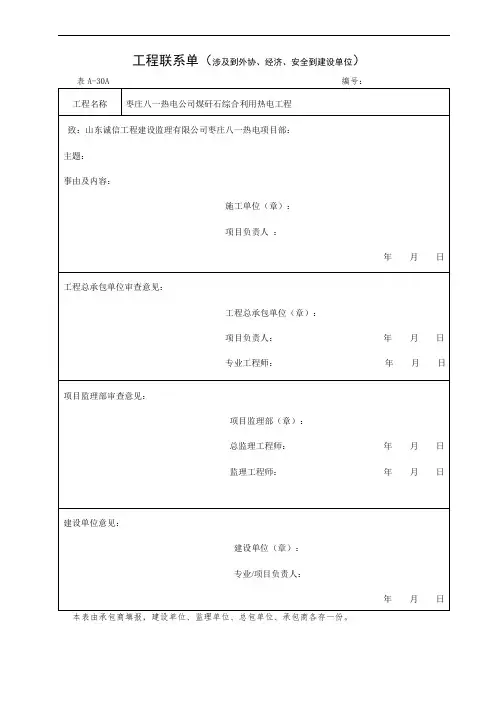 工程联系单（涉及到外协、经济、安全到建设单位）

表 A-30A 编号：

| 工程名称 | 枣庄八一热电公司煤矸石综合利用热电工程 |
|---|---|

致：山东诚信工程建设监理有限公司枣庄八一热电项目部：

主题：

事由及内容：

施工单位（章）：

项目负责人 ：

年 月 日

工程总承包单位审查意见：

工程总承包单位（章）：

项目负责人： 年 月 日

专业工程师： 年 月 日

项目监理部审查意见：

项目监理部（章）：

总监理工程师： 年 月 日

监理工程师： 年 月 日

建设单位意见：

建设单位（章）：

专业/项目负责人：

年 月 日

本表由承包商填报，建设单位、监理单位、总包单位、承包商各存一份。